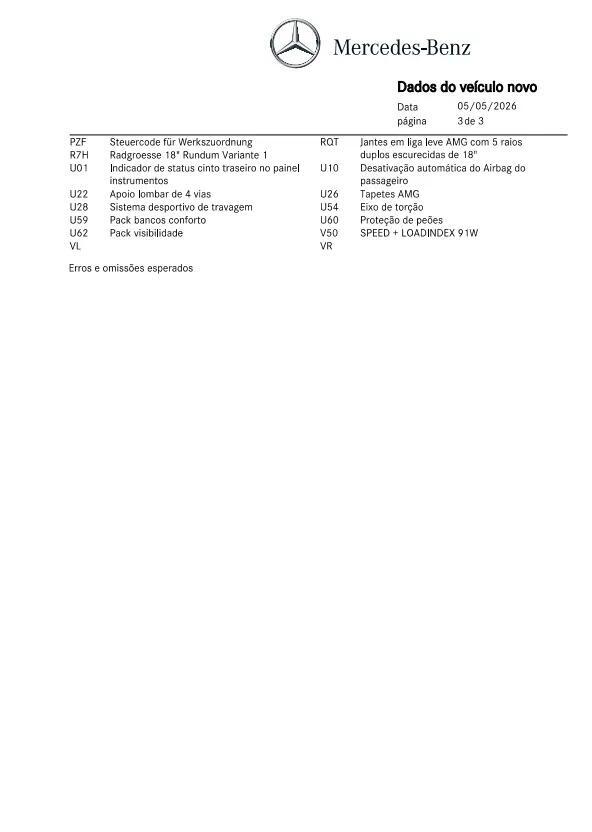 Mercedes-Benz

Dados do veículo novo

Data 05/05/2026
página 3 de 3

PZF Steuercode für Werkszuordnung
R7H Radgroesse 18" Rundum Variante 1
U01 Indicador de status cinto traseiro no painel instrumentos
U22 Apoio lombar de 4 vias
U28 Sistema desportivo de travagem
U59 Pack bancos conforto
U62 Pack visibilidade
VL

RQT Jantes em liga leve AMG com 5 raios duplos escurecidas de 18"
U10 Desativação automática do Airbag do passageiro
U26 Tapetes AMG
U54 Eixo de torção
U60 Proteção de peões
V50 SPEED + LOADINDEX 91W
VR

Erros e omissões esperados